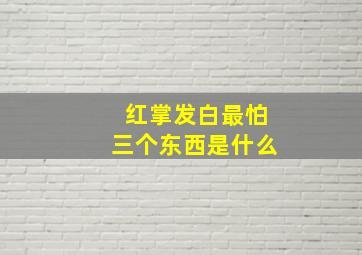 红掌发白最怕
三个东西是什么